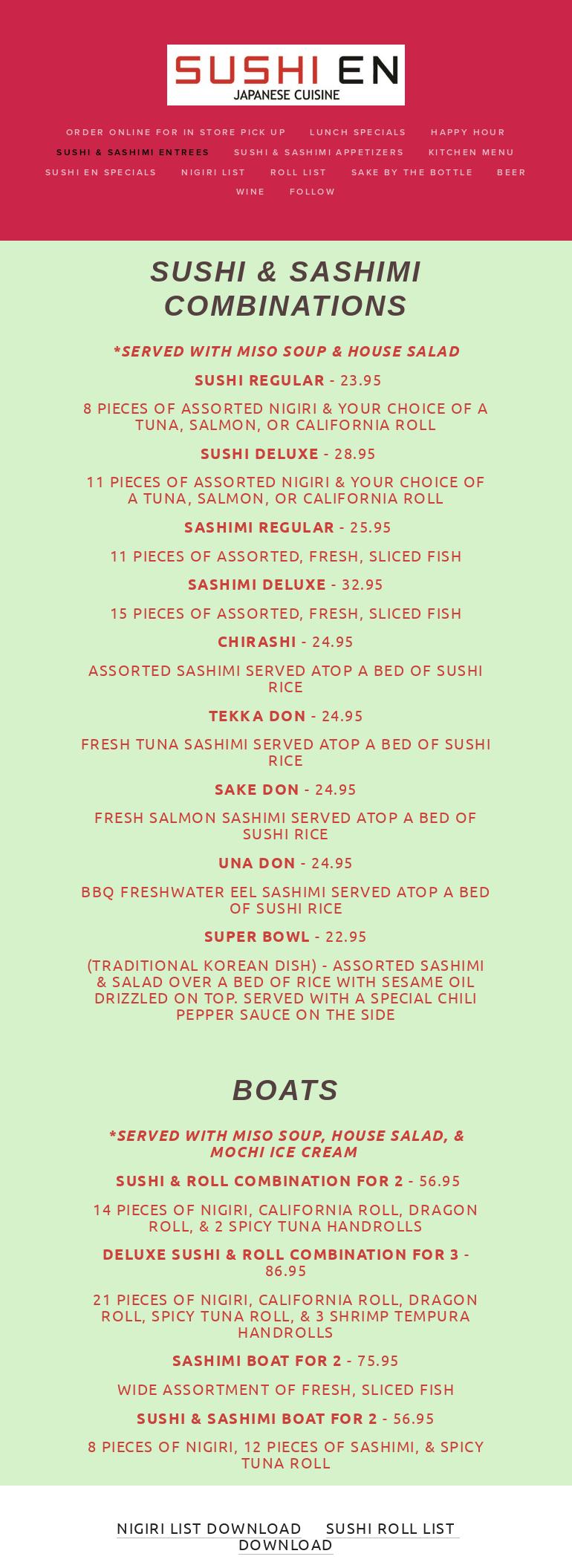 SUSHI EN
JAPANESE CUISINE

ORDER ONLINE FOR IN STORE PICK UP LUNCH SPECIALS HAPPY HOUR SUSHI & SASHIMI ENTREES SUSHI & SASHIMI APPETIZERS KITCHEN MENU SUSHI EN SPECIALS NIGIRI LIST ROLL LIST SAKE BY THE BOTTLE BEER WINE FOLLOW

SUSHI & SASHIMI COMBINATIONS

*SERVED WITH MISO SOUP & HOUSE SALAD

SUSHI REGULAR - 23.95

8 PIECES OF ASSORTED NIGIRI & YOUR CHOICE OF A TUNA, SALMON, OR CALIFORNIA ROLL

SUSHI DELUXE - 28.95

11 PIECES OF ASSORTED NIGIRI & YOUR CHOICE OF A TUNA, SALMON, OR CALIFORNIA ROLL

SASHIMI REGULAR - 25.95

11 PIECES OF ASSORTED, FRESH, SLICED FISH

SASHIMI DELUXE - 32.95

15 PIECES OF ASSORTED, FRESH, SLICED FISH

CHIRASHI - 24.95

ASSORTED SASHIMI SERVED ATOP A BED OF SUSHI RICE

TEKKA DON - 24.95

FRESH TUNA SASHIMI SERVED ATOP A BED OF SUSHI RICE

SAKE DON - 24.95

FRESH SALMON SASHIMI SERVED ATOP A BED OF SUSHI RICE

UNA DON - 24.95

BBQ FRESHWATER EEL SASHIMI SERVED ATOP A BED OF SUSHI RICE

SUPER BOWL - 22.95

(TRADITIONAL KOREAN DISH) - ASSORTED SASHIMI & SALAD OVER A BED OF RICE WITH SESAME OIL DRIZZLED ON TOP. SERVED WITH A SPECIAL CHILI PEPPER SAUCE ON THE SIDE

BOATS

*SERVED WITH MISO SOUP, HOUSE SALAD, & MOCHI ICE CREAM

SUSHI & ROLL COMBINATION FOR 2 - 56.95

14 PIECES OF NIGIRI, CALIFORNIA ROLL, DRAGON ROLL, & 2 SPICY TUNA HANDROLLS

DELUXE SUSHI & ROLL COMBINATION FOR 3 - 86.95

21 PIECES OF NIGIRI, CALIFORNIA ROLL, DRAGON ROLL, SPICY TUNA ROLL, & 3 SHRIMP TEMPURA HANDROLLS

SASHIMI BOAT FOR 2 - 75.95

WIDE ASSORTMENT OF FRESH, SLICED FISH

SUSHI & SASHIMI BOAT FOR 2 - 56.95

8 PIECES OF NIGIRI, 12 PIECES OF SASHIMI, & SPICY TUNA ROLL

NIGIRI LIST DOWNLOAD SUSHI ROLL LIST DOWNLOAD